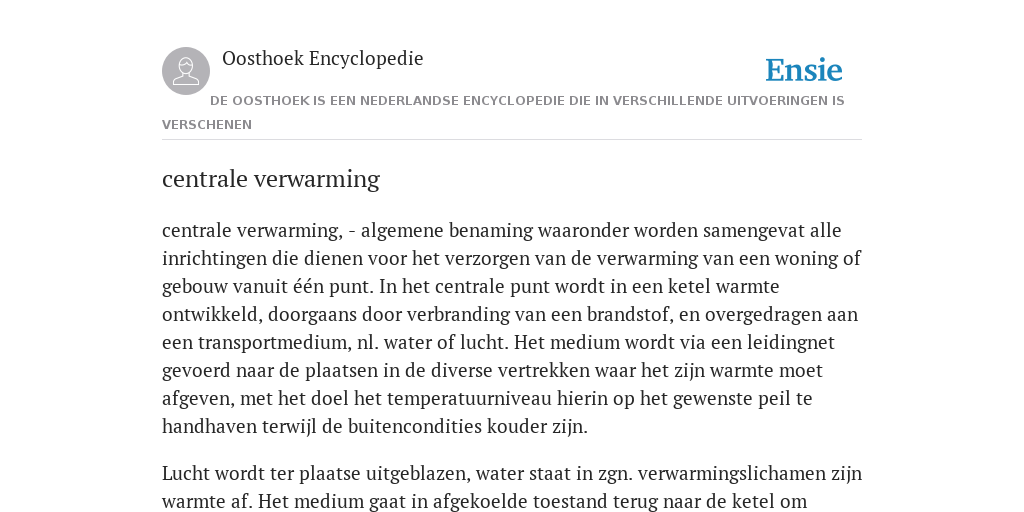 Oosthoek Encyclopedie

Ensie

DE OOSTHOEK IS EEN NEDERLANDSE ENCYCLOPEDIE DIE IN VERSCHILLENDE UITVOERINGEN IS VERSCHENEN

centrale verwarming

centrale verwarming, - algemene benaming waaronder worden samengevat alle inrichtingen die dienen voor het verzorgen van de verwarming van een woning of gebouw vanuit één punt. In het centrale punt wordt in een ketel warmte ontwikkeld, doorgaans door verbranding van een brandstof, en overgedragen aan een transportmedium, nl. water of lucht. Het medium wordt via een leidingnet gevoerd naar de plaatsen in de diverse vertrekken waar het zijn warmte moet afgeven, met het doel het temperatuurniveau hierin op het gewenste peil te handhaven terwijl de buitencondities kouder zijn.

Lucht wordt ter plaatse uitgeblazen, water staat in zgn. verwarmingslichamen zijn warmte af. Het medium gaat in afgekoelde toestand terug naar de ketel om